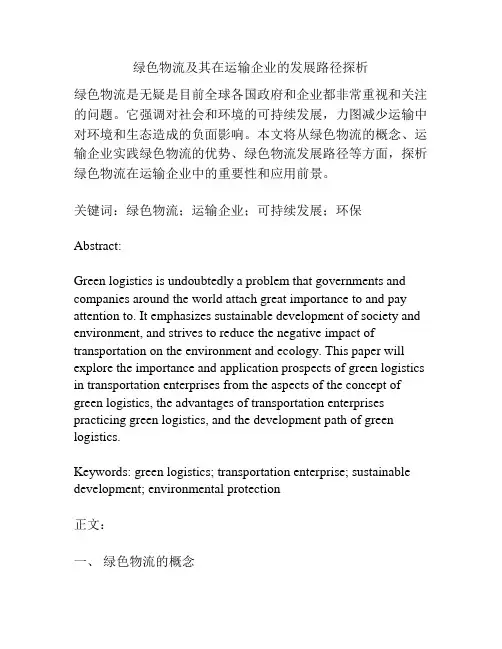 绿色物流及其在运输企业的发展路径探析

绿色物流是无疑是目前全球各国政府和企业都非常重视和关注的问题。它强调对社会和环境的可持续发展，力图减少运输中对环境和生态造成的负面影响。本文将从绿色物流的概念、运输企业实践绿色物流的优势、绿色物流发展路径等方面，探析绿色物流在运输企业中的重要性和应用前景。

关键词：绿色物流；运输企业；可持续发展；环保

Abstract:

Green logistics is undoubtedly a problem that governments and companies around the world attach great importance to and pay attention to. It emphasizes sustainable development of society and environment, and strives to reduce the negative impact of transportation on the environment and ecology. This paper will explore the importance and application prospects of green logistics in transportation enterprises from the aspects of the concept of green logistics, the advantages of transportation enterprises practicing green logistics, and the development path of green logistics.

Keywords: green logistics; transportation enterprise; sustainable development; environmental protection

正文：

一、 绿色物流的概念